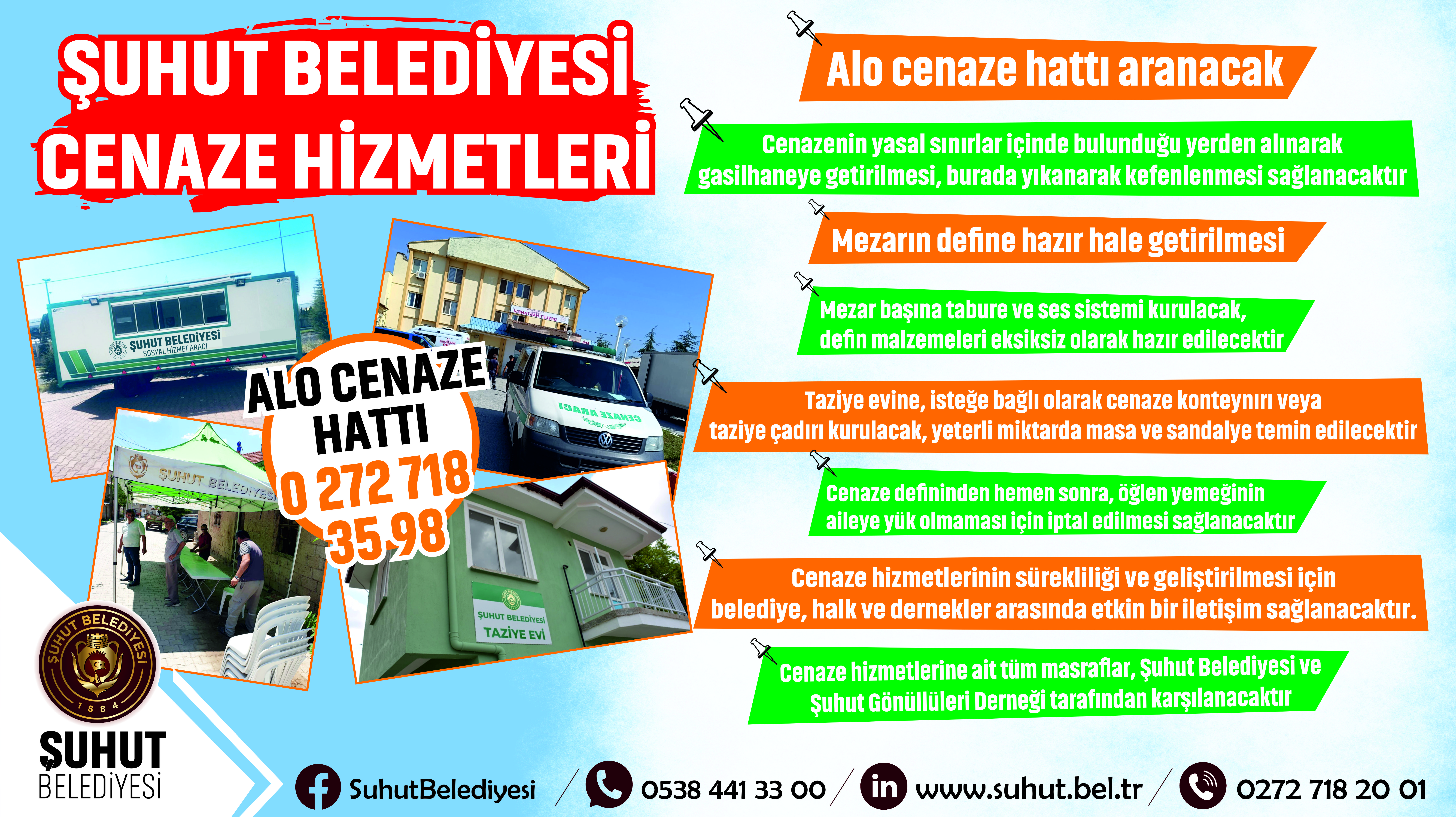 ŞUHUT BELEDİYESİ
CENAZE HİZMETLERİ

ŞUHUT BELEDİYESİ
SOSYAL HİZMET ARACI

ALO CENAZE HATTI
0 272 718 35 98

CENAZE ARACI

ŞUHUT BELEDİYESİ

ŞUHUT BELEDİYESİ
TAZİYE EVİ

Alo cenaze hattı aranacak

Cenazenin yasal sınırlar içinde bulunduğu yerden alınarak gasilhaneye getirilmesi, burada yıkanarak kefenlenmesi sağlanacaktır

Mezarın define hazır hale getirilmesi

Mezar başına tabure ve ses sistemi kurulacak, defin malzemeleri eksiksiz olarak hazır edilecektir

Taziye evine, isteğe bağlı olarak cenaze konteynırı veya taziye çadırı kurulacak, yeterli miktarda masa ve sandalye temin edilecektir

Cenaze defininden hemen sonra, öğlen yemeğinin aileye yük olmaması için iptal edilmesi sağlanacaktır

Cenaze hizmetlerinin sürekliliği ve geliştirilmesi için belediye, halk ve dernekler arasında etkin bir iletişim sağlanacaktır.

Cenaze hizmetlerine ait tüm masraflar, Şuhut Belediyesi ve Şuhut Gönüllüleri Derneği tarafından karşılanacaktır

ŞUHUT BELEDİYESİ
1884

ŞUHUT
BELEDİYESİ

SuhutBelediyesi
0538 441 33 00
www.suhut.bel.tr
0272 718 20 01